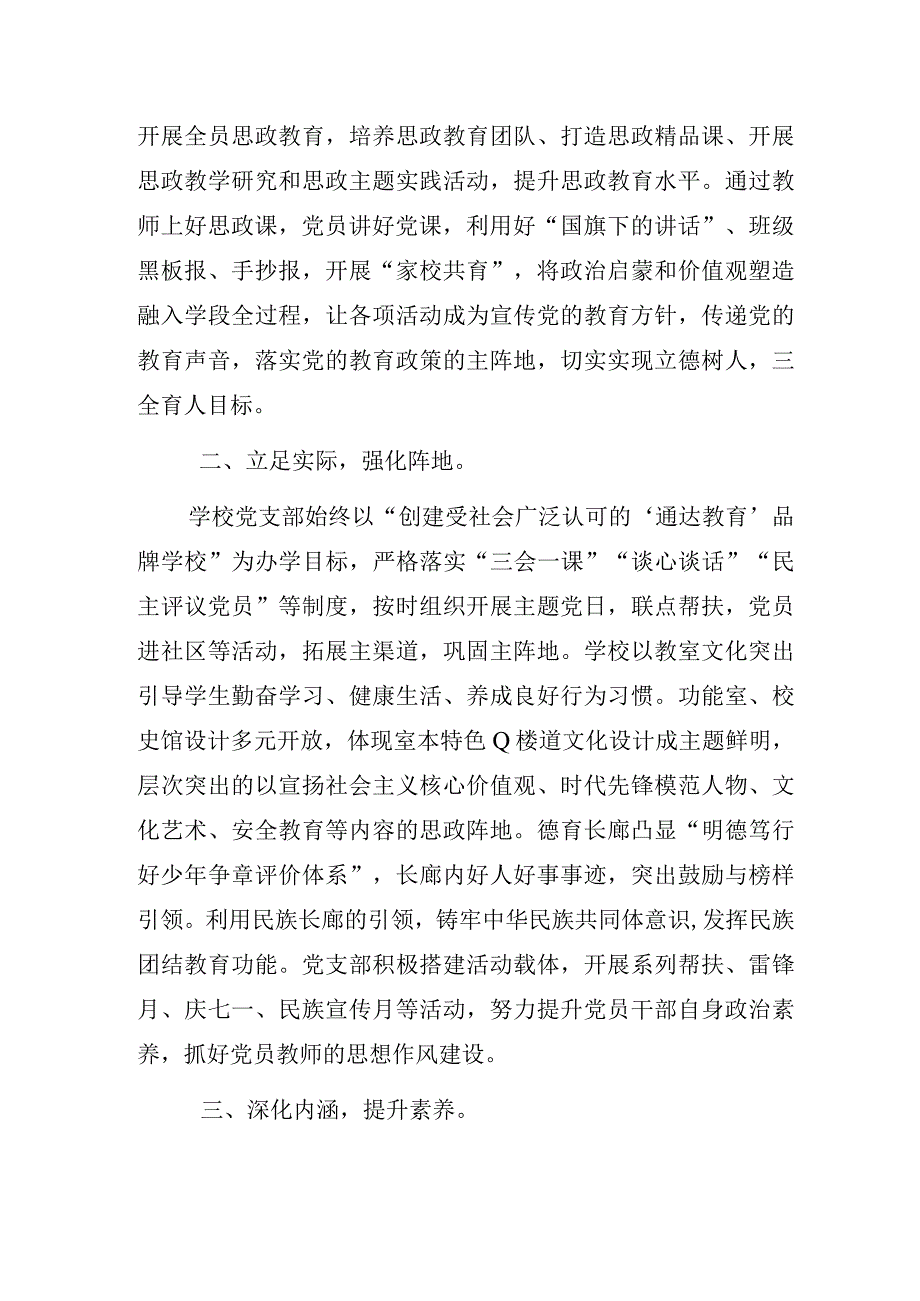 开展全员思政教育，培养思政教育团队、打造思政精品课、开展思政教学研究和思政主题实践活动，提升思政教育水平。通过教师上好思政课，党员讲好党课，利用好“国旗下的讲话”、班级黑板报、手抄报，开展“家校共育”，将政治启蒙和价值观塑造融入学段全过程，让各项活动成为宣传党的教育方针，传递党的教育声音，落实党的教育政策的主阵地，切实实现立德树人，三全育人目标。

二、立足实际，强化阵地。

学校党支部始终以“创建受社会广泛认可的‘通达教育’品牌学校”为办学目标，严格落实“三会一课”“谈心谈话”“民主评议党员”等制度，按时组织开展主题党日，联点帮扶，党员进社区等活动，拓展主渠道，巩固主阵地。学校以教室文化突出引导学生勤奋学习、健康生活、养成良好行为习惯。功能室、校史馆设计多元开放，体现室本特色Q楼道文化设计成主题鲜明，层次突出的以宣扬社会主义核心价值观、时代先锋模范人物、文化艺术、安全教育等内容的思政阵地。德育长廊凸显“明德笃行好少年争章评价体系”，长廊内好人好事事迹，突出鼓励与榜样引领。利用民族长廊的引领，铸牢中华民族共同体意识，发挥民族团结教育功能。党支部积极搭建活动载体，开展系列帮扶、雷锋月、庆七一、民族宣传月等活动，努力提升党员干部自身政治素养，抓好党员教师的思想作风建设。

三、深化内涵，提升素养。